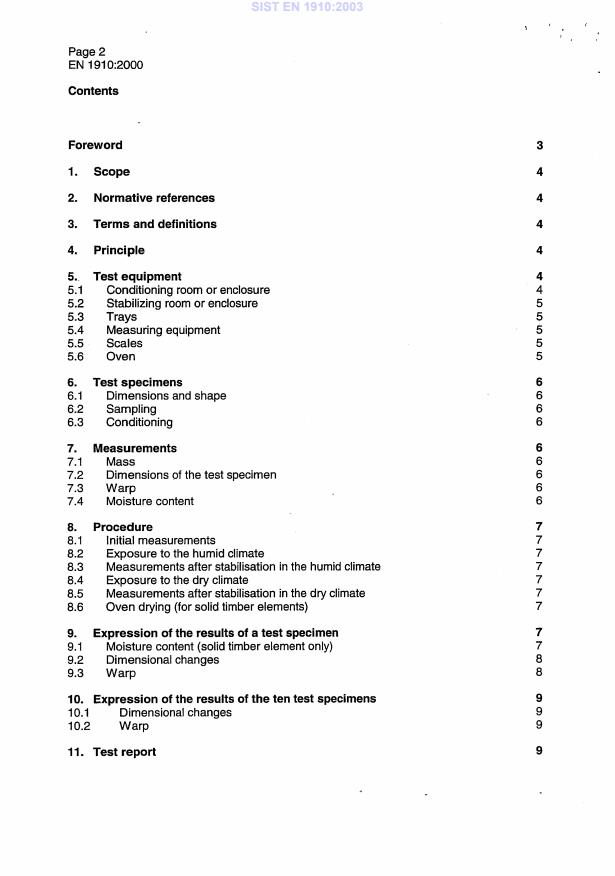 SIST EN 1910:2003

Page 2
EN 1910:2000

Contents

Foreword 3

1. Scope 4

2. Normative references 4

3. Terms and definitions 4

4. Principle 4

5. Test equipment 4
5.1 Conditioning room or enclosure 4
5.2 Stabilizing room or enclosure 5
5.3 Trays 5
5.4 Measuring equipment 5
5.5 Scales 5
5.6 Oven 5

6. Test specimens 6
6.1 Dimensions and shape 6
6.2 Sampling 6
6.3 Conditioning 6

7. Measurements 6
7.1 Mass 6
7.2 Dimensions of the test specimen 6
7.3 Warp 6
7.4 Moisture content 6

8. Procedure 7
8.1 Initial measurements 7
8.2 Exposure to the humid climate 7
8.3 Measurements after stabilisation in the humid climate 7
8.4 Exposure to the dry climate 7
8.5 Measurements after stabilisation in the dry climate 7
8.6 Oven drying (for solid timber elements) 7

9. Expression of the results of a test specimen 7
9.1 Moisture content (solid timber element only) 7
9.2 Dimensional changes 8
9.3 Warp 8

10. Expression of the results of the ten test specimens 9
10.1 Dimensional changes 9
10.2 Warp 9

11. Test report 9